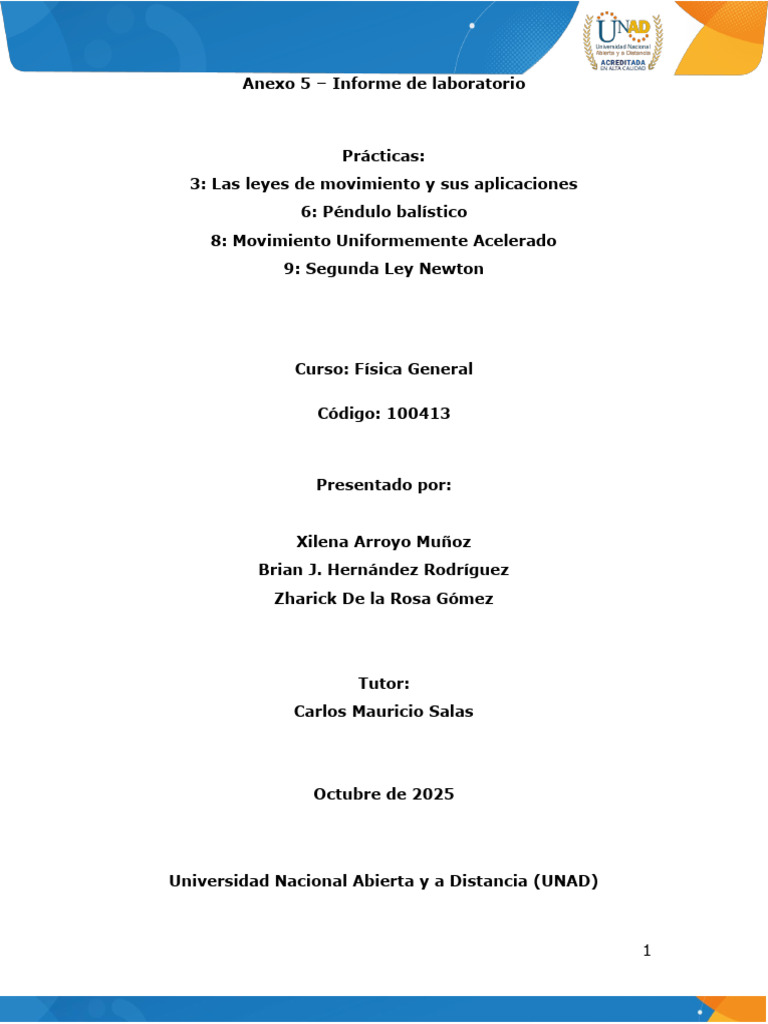 UNAD
Universidad Nacional Abierta y a Distancia
ACREDITADA EN ALTA CALIDAD

Anexo 5 – Informe de laboratorio

Prácticas:
3: Las leyes de movimiento y sus aplicaciones
6: Péndulo balístico
8: Movimiento Uniformemente Acelerado
9: Segunda Ley Newton

Curso: Física General

Código: 100413

Presentado por:

Xilena Arroyo Muñoz
Brian J. Hernández Rodríguez
Zharick De la Rosa Gómez

Tutor:
Carlos Mauricio Salas

Octubre de 2025

Universidad Nacional Abierta y a Distancia (UNAD)

1